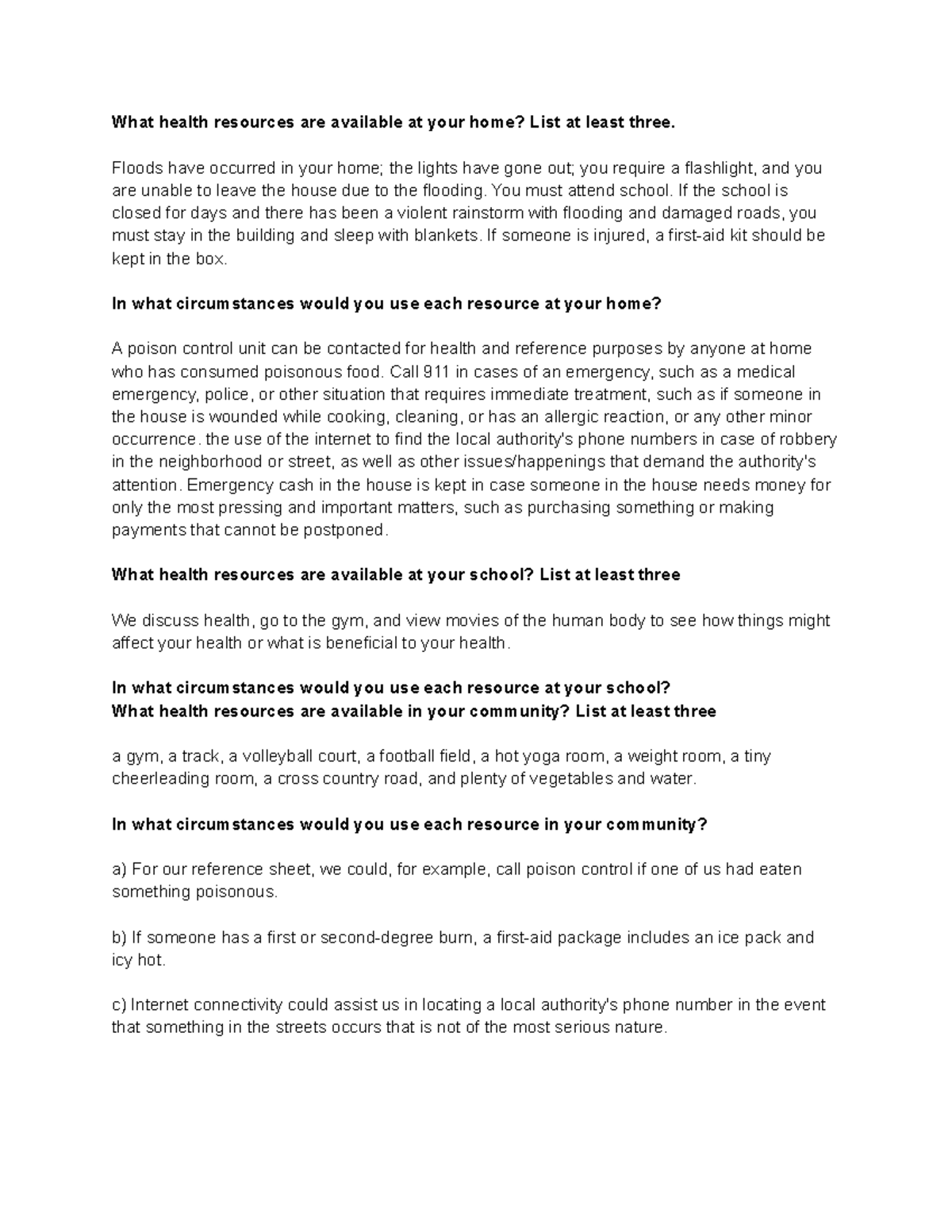 What health resources are available at your home? List at least three.

Floods have occurred in your home; the lights have gone out; you require a flashlight, and you are unable to leave the house due to the flooding. You must attend school. If the school is closed for days and there has been a violent rainstorm with flooding and damaged roads, you must stay in the building and sleep with blankets. If someone is injured, a first-aid kit should be kept in the box.

In what circumstances would you use each resource at your home?

A poison control unit can be contacted for health and reference purposes by anyone at home who has consumed poisonous food. Call 911 in cases of an emergency, such as a medical emergency, police, or other situation that requires immediate treatment, such as if someone in the house is wounded while cooking, cleaning, or has an allergic reaction, or any other minor occurrence. the use of the internet to find the local authority's phone numbers in case of robbery in the neighborhood or street, as well as other issues/happenings that demand the authority's attention. Emergency cash in the house is kept in case someone in the house needs money for only the most pressing and important matters, such as purchasing something or making payments that cannot be postponed.

What health resources are available at your school? List at least three

We discuss health, go to the gym, and view movies of the human body to see how things might affect your health or what is beneficial to your health.

In what circumstances would you use each resource at your school?
What health resources are available in your community? List at least three

a gym, a track, a volleyball court, a football field, a hot yoga room, a weight room, a tiny cheerleading room, a cross country road, and plenty of vegetables and water.

In what circumstances would you use each resource in your community?

a) For our reference sheet, we could, for example, call poison control if one of us had eaten something poisonous.

b) If someone has a first or second-degree burn, a first-aid package includes an ice pack and icy hot.

c) Internet connectivity could assist us in locating a local authority's phone number in the event that something in the streets occurs that is not of the most serious nature.